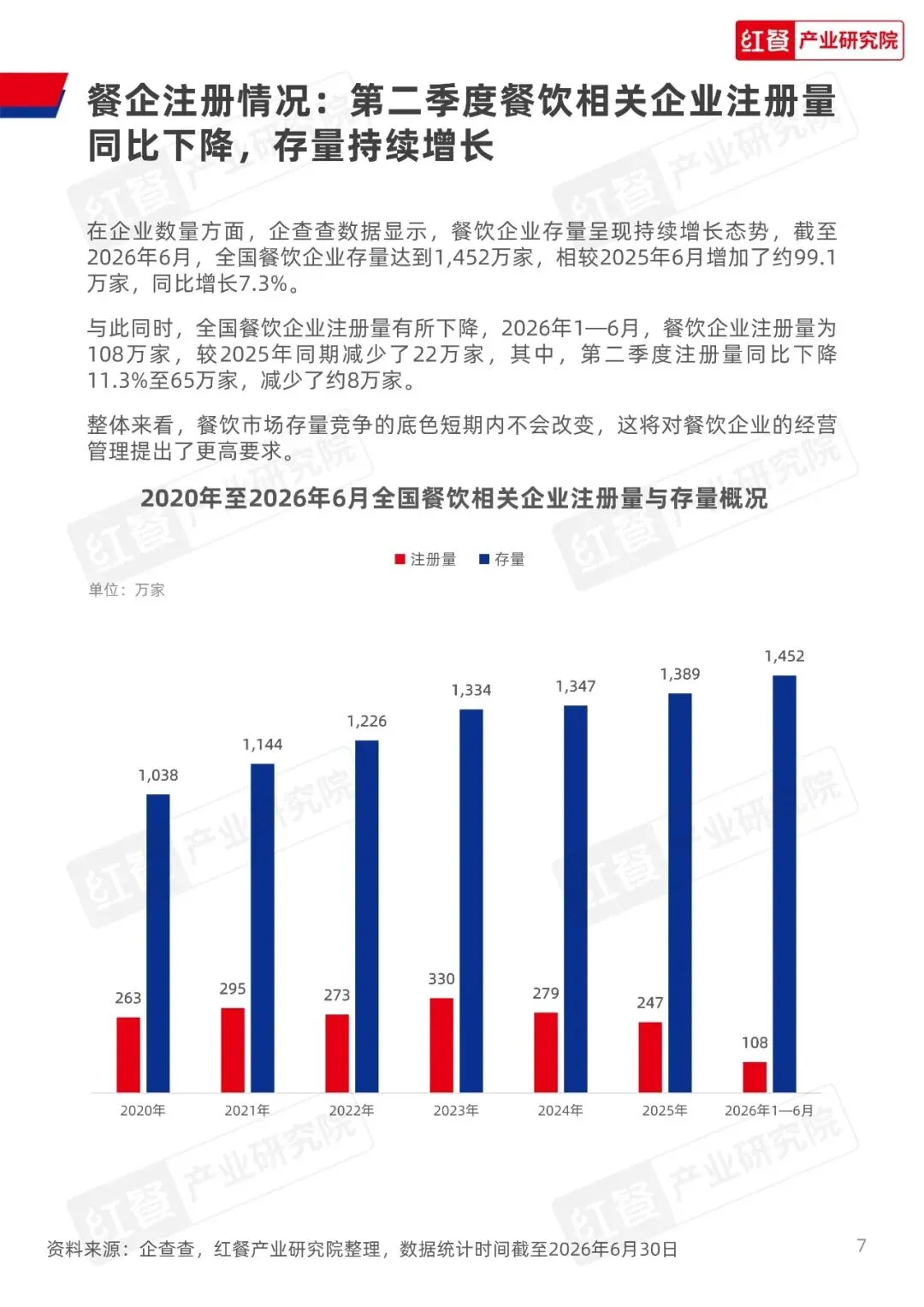 红餐 产业研究院

餐企注册情况：第二季度餐饮相关企业注册量同比下降，存量持续增长

在企业数量方面，企查查数据显示，餐饮企业存量呈现持续增长态势，截至2026年6月，全国餐饮企业存量达到1,452万家，相较2025年6月增加了约99.1万家，同比增长7.3%。

与此同时，全国餐饮企业注册量有所下降，2026年1—6月，餐饮企业注册量为108万家，较2025年同期减少了22万家，其中，第二季度注册量同比下降11.3%至65万家，减少了约8万家。

整体来看，餐饮市场存量竞争的底色短期内不会改变，这将对餐饮企业的经营管理提出了更高要求。

2020年至2026年6月全国餐饮相关企业注册量与存量概况

注册量 存量

单位：万家

| | 2020年 | 2021年 | 2022年 | 2023年 | 2024年 | 2025年 | 2026年1—6月 |
|---|---|---|---|---|---|---|---|
| 注册量 | 263 | 295 | 273 | 330 | 279 | 247 | 108 |
| 存量 | 1,038 | 1,144 | 1,226 | 1,334 | 1,347 | 1,389 | 1,452 |

资料来源：企查查，红餐产业研究院整理，数据统计时间截至2026年6月30日

7